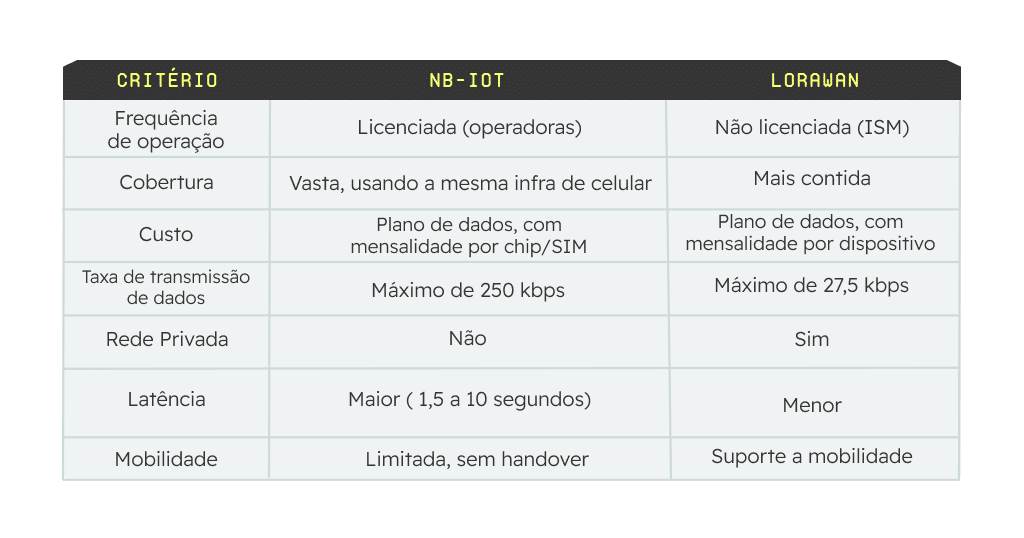 | CRITÉRIO | NB-IOT | LORAWAN |
|---|---|---|
| Frequência de operação | Licenciada (operadoras) | Não licenciada (ISM) |
| Cobertura | Vasta, usando a mesma infra de celular | Mais contida |
| Custo | Plano de dados, com mensalidade por chip/SIM | Plano de dados, com mensalidade por dispositivo |
| Taxa de transmissão de dados | Máximo de 250 kbps | Máximo de 27,5 kbps |
| Rede Privada | Não | Sim |
| Latência | Maior ( 1,5 a 10 segundos) | Menor |
| Mobilidade | Limitada, sem handover | Suporte a mobilidade |